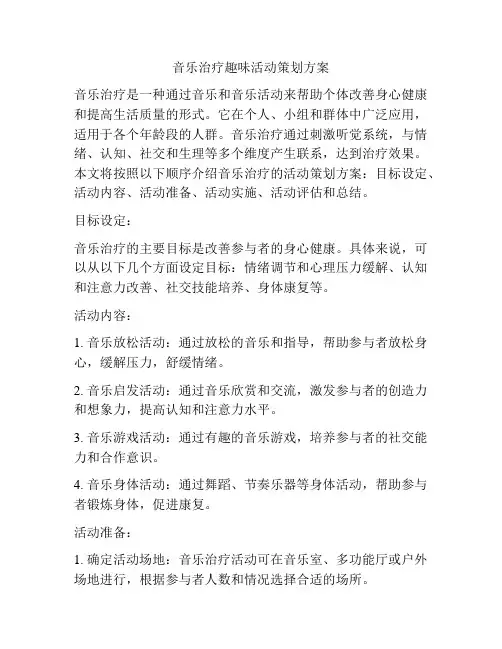 音乐治疗趣味活动策划方案

音乐治疗是一种通过音乐和音乐活动来帮助个体改善身心健康和提高生活质量的形式。它在个人、小组和群体中广泛应用，适用于各个年龄段的人群。音乐治疗通过刺激听觉系统，与情绪、认知、社交和生理等多个维度产生联系，达到治疗效果。本文将按照以下顺序介绍音乐治疗的活动策划方案：目标设定、活动内容、活动准备、活动实施、活动评估和总结。

目标设定：

音乐治疗的主要目标是改善参与者的身心健康。具体来说，可以从以下几个方面设定目标：情绪调节和心理压力缓解、认知和注意力改善、社交技能培养、身体康复等。

活动内容：

1. 音乐放松活动：通过放松的音乐和指导，帮助参与者放松身心，缓解压力，舒缓情绪。

2. 音乐启发活动：通过音乐欣赏和交流，激发参与者的创造力和想象力，提高认知和注意力水平。

3. 音乐游戏活动：通过有趣的音乐游戏，培养参与者的社交能力和合作意识。

4. 音乐身体活动：通过舞蹈、节奏乐器等身体活动，帮助参与者锻炼身体，促进康复。

活动准备：

1. 确定活动场地：音乐治疗活动可在音乐室、多功能厅或户外场地进行，根据参与者人数和情况选择合适的场所。